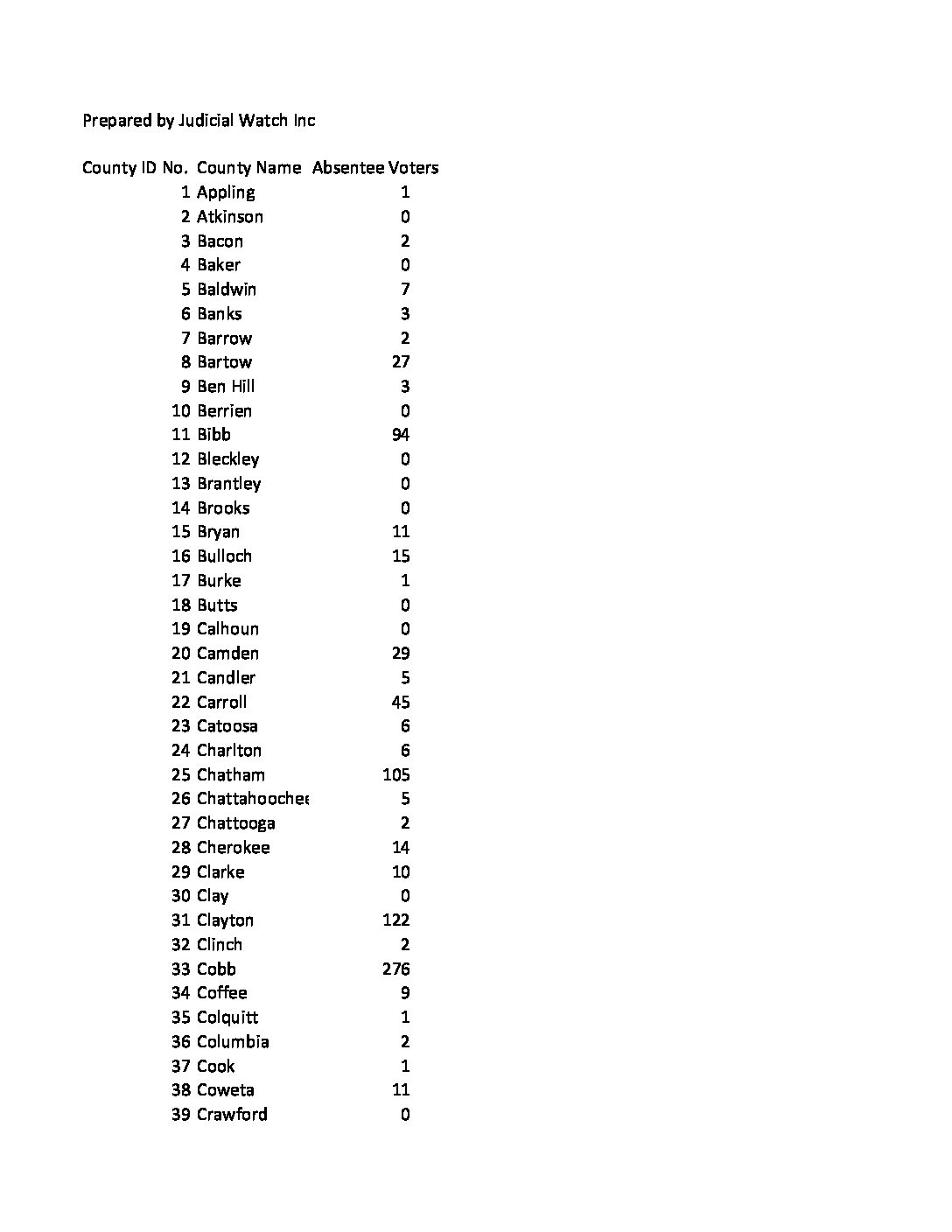 Prepared by Judicial Watch Inc

| County ID No. | County Name | Absentee Voters |
|---|---|---|
| 1 | Appling | 1 |
| 2 | Atkinson | 0 |
| 3 | Bacon | 2 |
| 4 | Baker | 0 |
| 5 | Baldwin | 7 |
| 6 | Banks | 3 |
| 7 | Barrow | 2 |
| 8 | Bartow | 27 |
| 9 | Ben Hill | 3 |
| 10 | Berrien | 0 |
| 11 | Bibb | 94 |
| 12 | Bleckley | 0 |
| 13 | Brantley | 0 |
| 14 | Brooks | 0 |
| 15 | Bryan | 11 |
| 16 | Bulloch | 15 |
| 17 | Burke | 1 |
| 18 | Butts | 0 |
| 19 | Calhoun | 0 |
| 20 | Camden | 29 |
| 21 | Candler | 5 |
| 22 | Carroll | 45 |
| 23 | Catoosa | 6 |
| 24 | Charlton | 6 |
| 25 | Chatham | 105 |
| 26 | Chattahoochee | 5 |
| 27 | Chattooga | 2 |
| 28 | Cherokee | 14 |
| 29 | Clarke | 10 |
| 30 | Clay | 0 |
| 31 | Clayton | 122 |
| 32 | Clinch | 2 |
| 33 | Cobb | 276 |
| 34 | Coffee | 9 |
| 35 | Colquitt | 1 |
| 36 | Columbia | 2 |
| 37 | Cook | 1 |
| 38 | Coweta | 11 |
| 39 | Crawford | 0 |